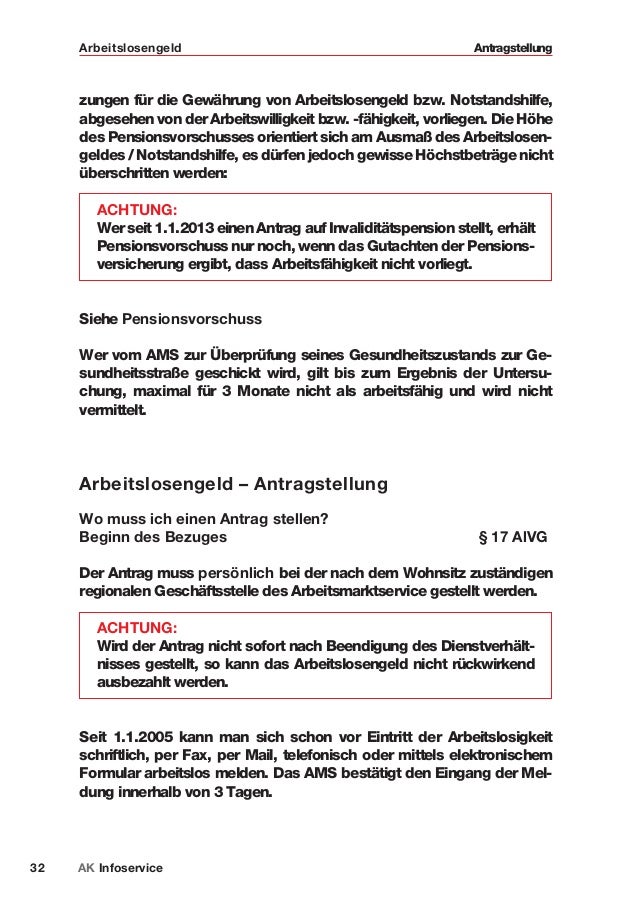 Arbeitslosengeld Antragstellung

zungen für die Gewährung von Arbeitslosengeld bzw. Notstandshilfe, abgesehen von der Arbeitswilligkeit bzw. -fähigkeit, vorliegen. Die Höhe des Pensionsvorschusses orientiert sich am Ausmaß des Arbeitslosengeldes / Notstandshilfe, es dürfen jedoch gewisse Höchstbeträge nicht überschritten werden:

ACHTUNG:
Wer seit 1.1.2013 einen Antrag auf Invaliditätspension stellt, erhält Pensionsvorschuss nur noch, wenn das Gutachten der Pensionsversicherung ergibt, dass Arbeitsfähigkeit nicht vorliegt.

Siehe Pensionsvorschuss

Wer vom AMS zur Überprüfung seines Gesundheitszustands zur Gesundheitsstraße geschickt wird, gilt bis zum Ergebnis der Untersuchung, maximal für 3 Monate nicht als arbeitsfähig und wird nicht vermittelt.

Arbeitslosengeld – Antragstellung

Wo muss ich einen Antrag stellen?
Beginn des Bezuges § 17 AlVG

Der Antrag muss persönlich bei der nach dem Wohnsitz zuständigen regionalen Geschäftsstelle des Arbeitsmarktservice gestellt werden.

ACHTUNG:
Wird der Antrag nicht sofort nach Beendigung des Dienstverhältnisses gestellt, so kann das Arbeitslosengeld nicht rückwirkend ausbezahlt werden.

Seit 1.1.2005 kann man sich schon vor Eintritt der Arbeitslosigkeit schriftlich, per Fax, per Mail, telefonisch oder mittels elektronischem Formular arbeitslos melden. Das AMS bestätigt den Eingang der Meldung innerhalb von 3 Tagen.

32 AK Infoservice